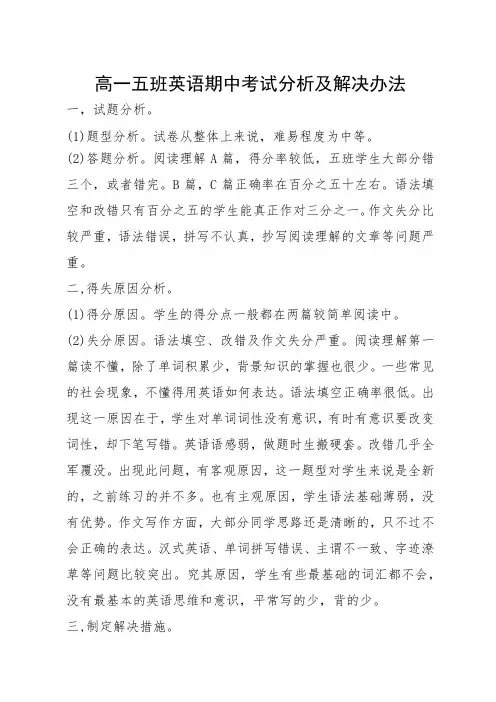 高一五班英语期中考试分析及解决办法

一，试题分析。

(1)题型分析。试卷从整体上来说，难易程度为中等。

(2)答题分析。阅读理解 A 篇，得分率较低，五班学生大部分错三个，或者错完。B 篇，C 篇正确率在百分之五十左右。语法填空和改错只有百分之五的学生能真正作对三分之一。作文失分比较严重，语法错误，拼写不认真，抄写阅读理解的文章等问题严重。

二，得失原因分析。

(1)得分原因。学生的得分点一般都在两篇较简单阅读中。

(2)失分原因。语法填空、改错及作文失分严重。阅读理解第一篇读不懂，除了单词积累少，背景知识的掌握也很少。一些常见的社会现象，不懂得用英语如何表达。语法填空正确率很低。出现这一原因在于，学生对单词词性没有意识，有时有意识要改变词性，却下笔写错。英语语感弱，做题时生搬硬套。改错几乎全军覆没。出现此问题，有客观原因，这一题型对学生来说是全新的，之前练习的并不多。也有主观原因，学生语法基础薄弱，没有优势。作文写作方面，大部分同学思路还是清晰的，只不过不会正确的表达。汉式英语、单词拼写错误、主谓不一致、字迹潦草等问题比较突出。究其原因，学生有些最基础的词汇都不会，没有最基本的英语思维和意识，平常写的少，背的少。

三，制定解决措施。